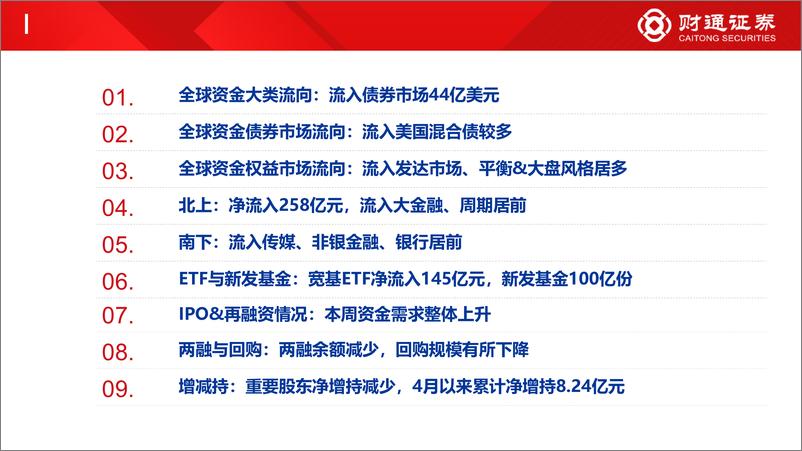 财通证券
CAITONG SECURITIES

01. 全球资金大类流向：流入债券市场44亿美元

02. 全球资金债券市场流向：流入美国混合债较多

03. 全球资金权益市场流向：流入发达市场、平衡&大盘风格居多

04. 北上：净流入258亿元，流入大金融、周期居前

05. 南下：流入传媒、非银金融、银行居前

06. ETF与新发基金：宽基ETF净流入145亿元，新发基金100亿份

07. IPO&再融资情况：本周资金需求整体上升

08. 两融与回购：两融余额减少，回购规模有所下降

09. 增减持：重要股东净增持减少，4月以来累计净增持8.24亿元